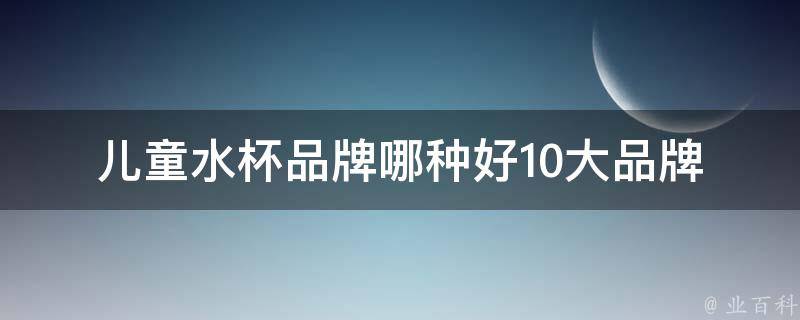 儿童水杯品牌哪种好10大品牌

@ 业百科